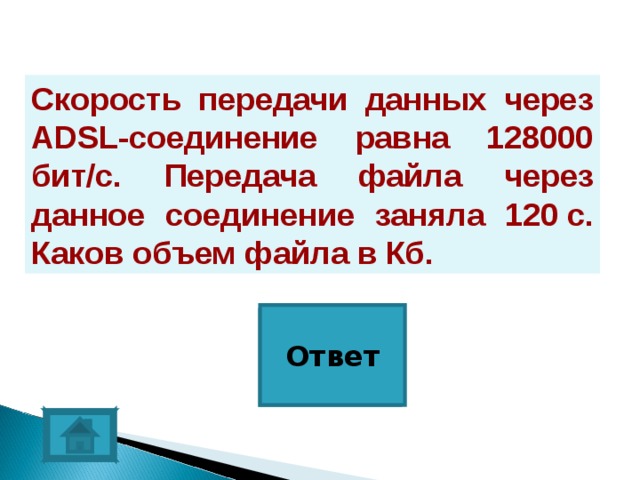 Скорость передачи данных через ADSL-соединение равна 128000 бит/с. Передача файла через данное соединение заняла 120 с. Каков объем файла в Кб.

Ответ